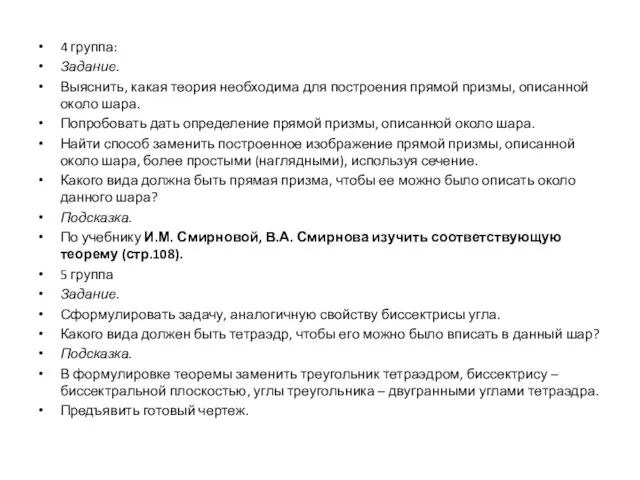 • 4 группа:
• Задание.
• Выяснить, какая теория необходима для построения прямой призмы, описанной около шара.
• Попробовать дать определение прямой призмы, описанной около шара.
• Найти способ заменить построенное изображение прямой призмы, описанной около шара, более простыми (наглядными), используя сечение.
• Какого вида должна быть прямая призма, чтобы ее можно было описать около данного шара?
• Подсказка.
• По учебнику И.М. Смирновой, В.А. Смирнова изучить соответствующую теорему (стр.108).
• 5 группа
• Задание.
• Сформулировать задачу, аналогичную свойству биссектрисы угла.
• Какого вида должен быть тетраэдр, чтобы его можно было вписать в данный шар?
• Подсказка.
• В формулировке теоремы заменить треугольник тетраэдром, биссектрису – биссектральной плоскостью, углы треугольника – двугранными углами тетраэдра.
• Предъявить готовый чертеж.